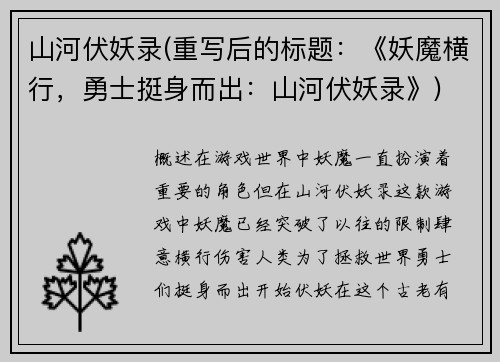 山河伏妖录(重写后的标题：《妖魔横行，勇士挺身而出：山河伏妖录》)

概述在游戏世界中妖魔一直扮演着重要的角色但在山河伏妖录这款游戏中妖魔已经突破了以往的限制肆意横行伤害人类为了拯救世界勇士们挺身而出开始伏妖在这个古老有